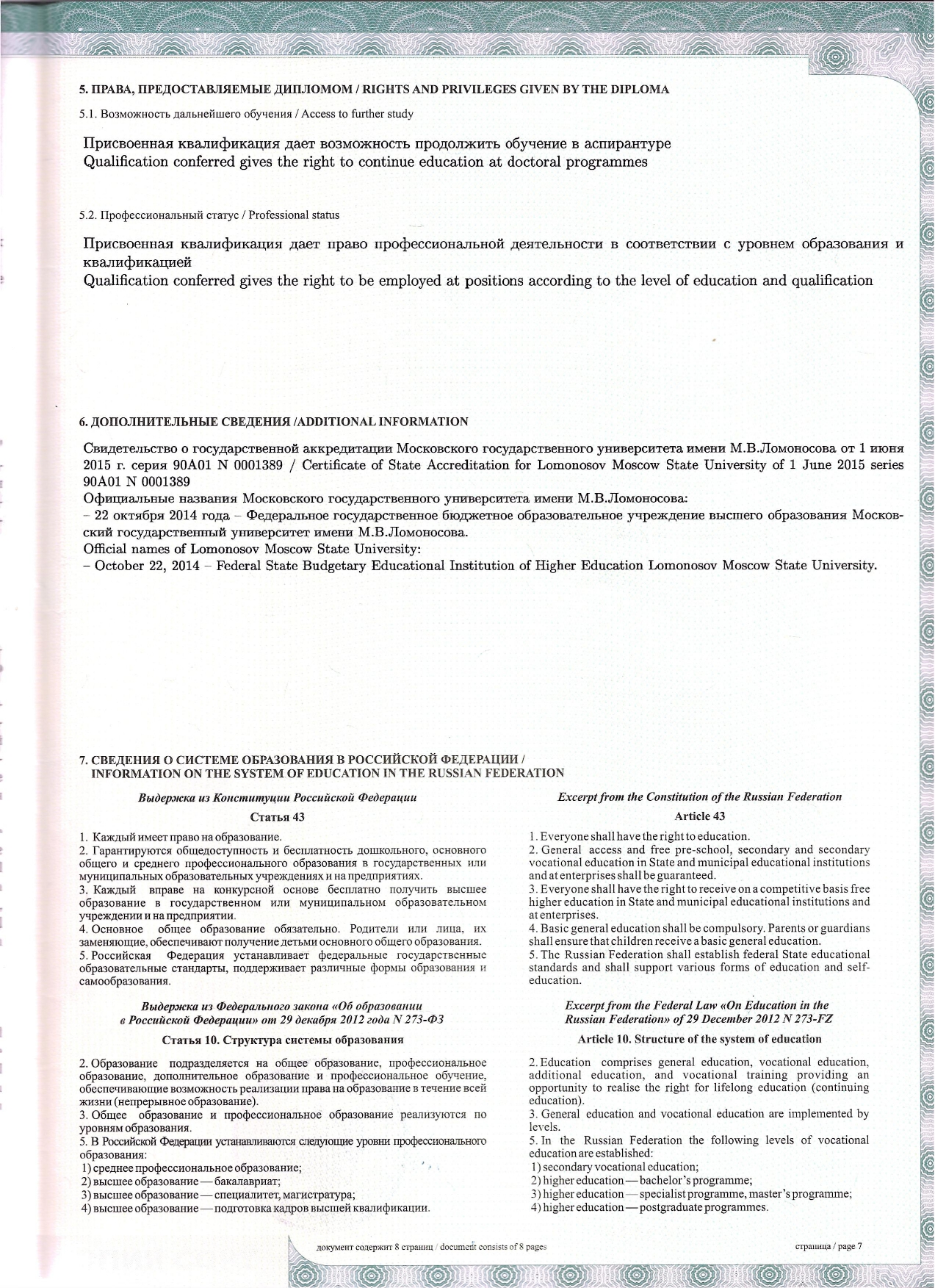 5. ПРАВА, ПРЕДОСТАВЛЯЕМЫЕ ДИПЛОМОМ / RIGHTS AND PRIVILEGES GIVEN BY THE DIPLOMA

5.1. Возможность дальнейшего обучения / Access to further study

Присвоенная квалификация дает возможность продолжить обучение в аспирантуре
Qualification conferred gives the right to continue education at doctoral programmes

5.2. Профессиональный статус / Professional status

Присвоенная квалификация дает право профессиональной деятельности в соответствии с уровнем образования и квалификацией
Qualification conferred gives the right to be employed at positions according to the level of education and qualification

6. ДОПОЛНИТЕЛЬНЫЕ СВЕДЕНИЯ /ADDITIONAL INFORMATION

Свидетельство о государственной аккредитации Московского государственного университета имени М.В.Ломоносова от 1 июня 2015 г. серия 90А01 N 0001389 / Certificate of State Accreditation for Lomonosov Moscow State University of 1 June 2015 series 90A01 N 0001389
Официальные названия Московского государственного университета имени М.В.Ломоносова:
– 22 октября 2014 года – Федеральное государственное бюджетное образовательное учреждение высшего образования Московский государственный университет имени М.В.Ломоносова.
Official names of Lomonosov Moscow State University:
– October 22, 2014 – Federal State Budgetary Educational Institution of Higher Education Lomonosov Moscow State University.

7. СВЕДЕНИЯ О СИСТЕМЕ ОБРАЗОВАНИЯ В РОССИЙСКОЙ ФЕДЕРАЦИИ /
INFORMATION ON THE SYSTEM OF EDUCATION IN THE RUSSIAN FEDERATION

Выдержка из Конституции Российской Федерации

Статья 43

1. Каждый имеет право на образование.
2. Гарантируются общедоступность и бесплатность дошкольного, основного общего и среднего профессионального образования в государственных или муниципальных образовательных учреждениях и на предприятиях.
3. Каждый вправе на конкурсной основе бесплатно получить высшее образование в государственном или муниципальном образовательном учреждении и на предприятии.
4. Основное общее образование обязательно. Родители или лица, их заменяющие, обеспечивают получение детьми основного общего образования.
5. Российская Федерация устанавливает федеральные государственные образовательные стандарты, поддерживает различные формы образования и самообразования.

Выдержка из Федерального закона «Об образовании в Российской Федерации» от 29 декабря 2012 года N 273-ФЗ

Статья 10. Структура системы образования

2. Образование подразделяется на общее образование, профессиональное образование, дополнительное образование и профессиональное обучение, обеспечивающие возможность реализации права на образование в течение всей жизни (непрерывное образование).
3. Общее образование и профессиональное образование реализуются по уровням образования.
5. В Российской Федерации устанавливаются следующие уровни профессионального образования:
1) среднее профессиональное образование;
2) высшее образование — бакалавриат;
3) высшее образование — специалитет, магистратура;
4) высшее образование — подготовка кадров высшей квалификации.

Excerpt from the Constitution of the Russian Federation

Article 43

1. Everyone shall have the right to education.
2. General access and free pre-school, secondary and secondary vocational education in State and municipal educational institutions and at enterprises shall be guaranteed.
3. Everyone shall have the right to receive on a competitive basis free higher education in State and municipal educational institutions and at enterprises.
4. Basic general education shall be compulsory. Parents or guardians shall ensure that children receive a basic general education.
5. The Russian Federation shall establish federal State educational standards and shall support various forms of education and self-education.

Excerpt from the Federal Law «On Education in the Russian Federation» of 29 December 2012 N 273-FZ

Article 10. Structure of the system of education

2. Education comprises general education, vocational education, additional education, and vocational training providing an opportunity to realise the right for lifelong education (continuing education).
3. General education and vocational education are implemented by levels.
5. In the Russian Federation the following levels of vocational education are established:
1) secondary vocational education;
2) higher education — bachelor's programme;
3) higher education — specialist programme, master's programme;
4) higher education — postgraduate programmes.

документ содержит 8 страниц / document consists of 8 pages

страница / page 7